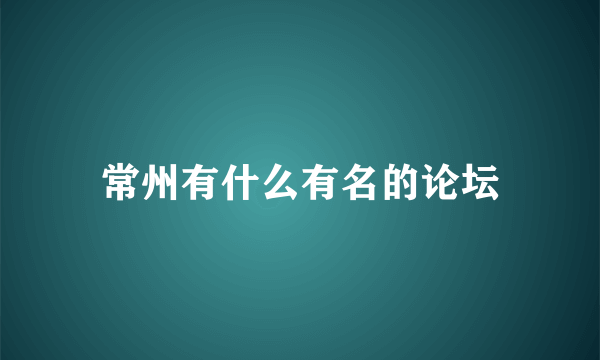 常州有什么有名的论坛